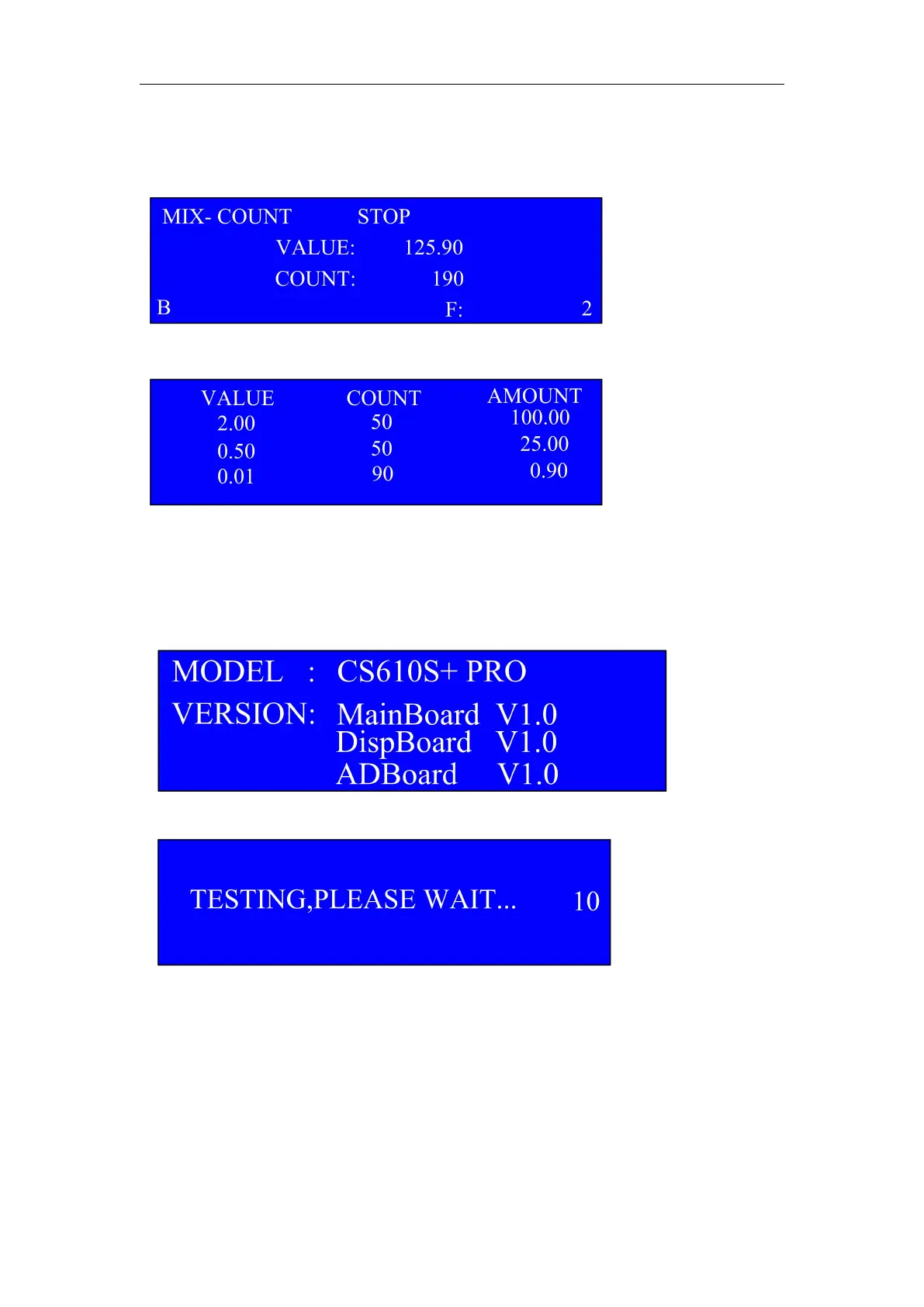 MIX- COUNT STOP
VALUE: 125.90
COUNT: 190
B F: 2

| VALUE | COUNT | AMOUNT |
|---|---|---|
| 2.00 | 50 | 100.00 |
| 0.50 | 50 | 25.00 |
| 0.01 | 90 | 0.90 |

MODEL : CS610S+ PRO
VERSION: MainBoard V1.0
DispBoard V1.0
ADBoard V1.0

TESTING,PLEASE WAIT... 10